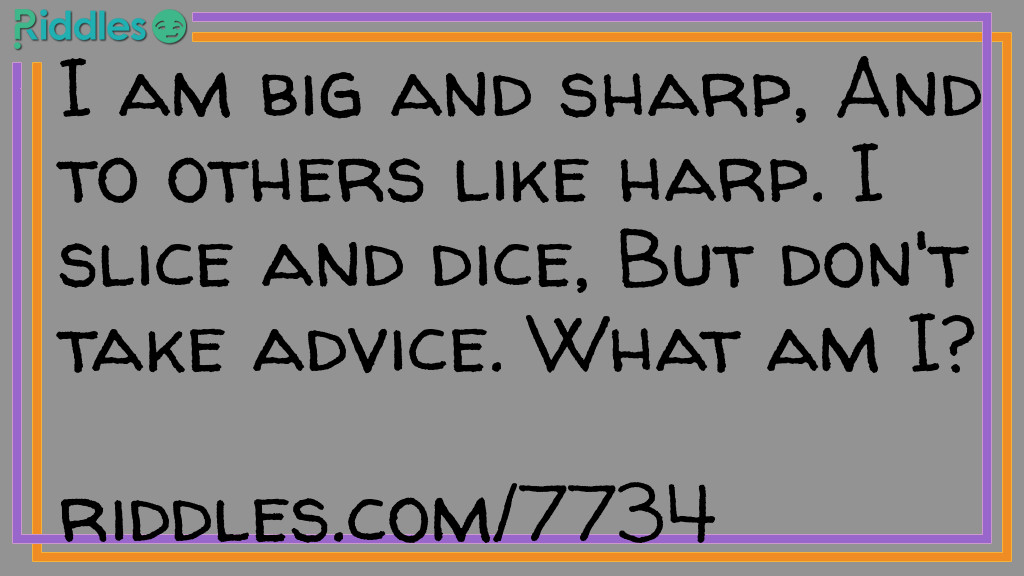 Riddles

I am big and sharp, And to others like harp. I slice and dice, But don't take advice. What am I?

riddles.com/7734